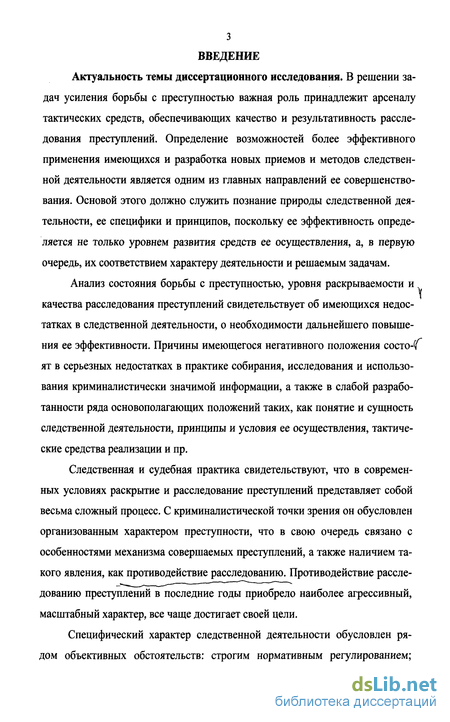 3

ВВЕДЕНИЕ

Актуальность темы диссертационного исследования. В решении задач усиления борьбы с преступностью важная роль принадлежит арсеналу тактических средств, обеспечивающих качество и результативность расследования преступлений. Определение возможностей более эффективного применения имеющихся и разработка новых приемов и методов следственной деятельности является одним из главных направлений ее совершенствования. Основой этого должно служить познание природы следственной деятельности, ее специфики и принципов, поскольку ее эффективность определяется не только уровнем развития средств ее осуществления, а, в первую очередь, их соответствием характеру деятельности и решаемым задачам.

Анализ состояния борьбы с преступностью, уровня раскрываемости и качества расследования преступлений свидетельствует об имеющихся недостатках в следственной деятельности, о необходимости дальнейшего повышения ее эффективности. Причины имеющегося негативного положения состоят в серьезных недостатках в практике собирания, исследования и использования криминалистически значимой информации, а также в слабой разработанности ряда основополагающих положений таких, как понятие и сущность следственной деятельности, принципы и условия ее осуществления, тактические средства реализации и пр.

Следственная и судебная практика свидетельствуют, что в современных условиях раскрытие и расследование преступлений представляет собой весьма сложный процесс. С криминалистической точки зрения он обусловлен организованным характером преступности, что в свою очередь связано с особенностями механизма совершаемых преступлений, а также наличием такого явления, как противодействие расследованию. Противодействие расследованию преступлений в последние годы приобрело наиболее агрессивный, масштабный характер, все чаще достигает своей цели.

Специфический характер следственной деятельности обусловлен рядом объективных обстоятельств: строгим нормативным регулированием;

dsLib.net
библиотека диссертаций